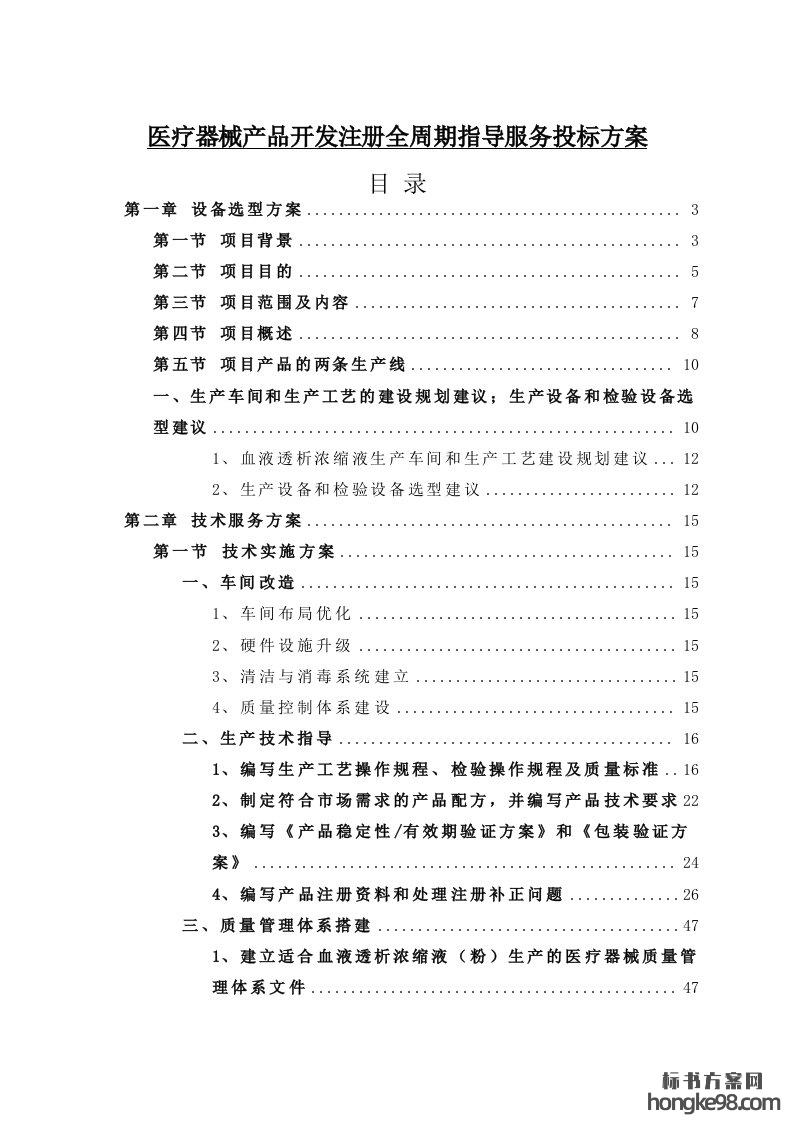 医疗器械产品开发注册全周期指导服务投标方案

目 录

第一章 设备选型方案 3

第一节 项目背景 3

第二节 项目目的 5

第三节 项目范围及内容 7

第四节 项目概述 8

第五节 项目产品的两条生产线 10

一、生产车间和生产工艺的建设规划建议；生产设备和检验设备选型建议 10

1、血液透析浓缩液生产车间和生产工艺建设规划建议 12

2、生产设备和检验设备选型建议 12

第二章 技术服务方案 15

第一节 技术实施方案 15

一、车间改造 15

1、车间布局优化 15

2、硬件设施升级 15

3、清洁与消毒系统建立 15

4、质量控制体系建设 15

二、生产技术指导 16

1、编写生产工艺操作规程、检验操作规程及质量标准 16

2、制定符合市场需求的产品配方，并编写产品技术要求 22

3、编写《产品稳定性/有效期验证方案》和《包装验证方案》 24

4、编写产品注册资料和处理注册补正问题 26

三、质量管理体系搭建 47

1、建立适合血液透析浓缩液（粉）生产的医疗器械质量管理体系文件 47

标书方案网
hongke98.com